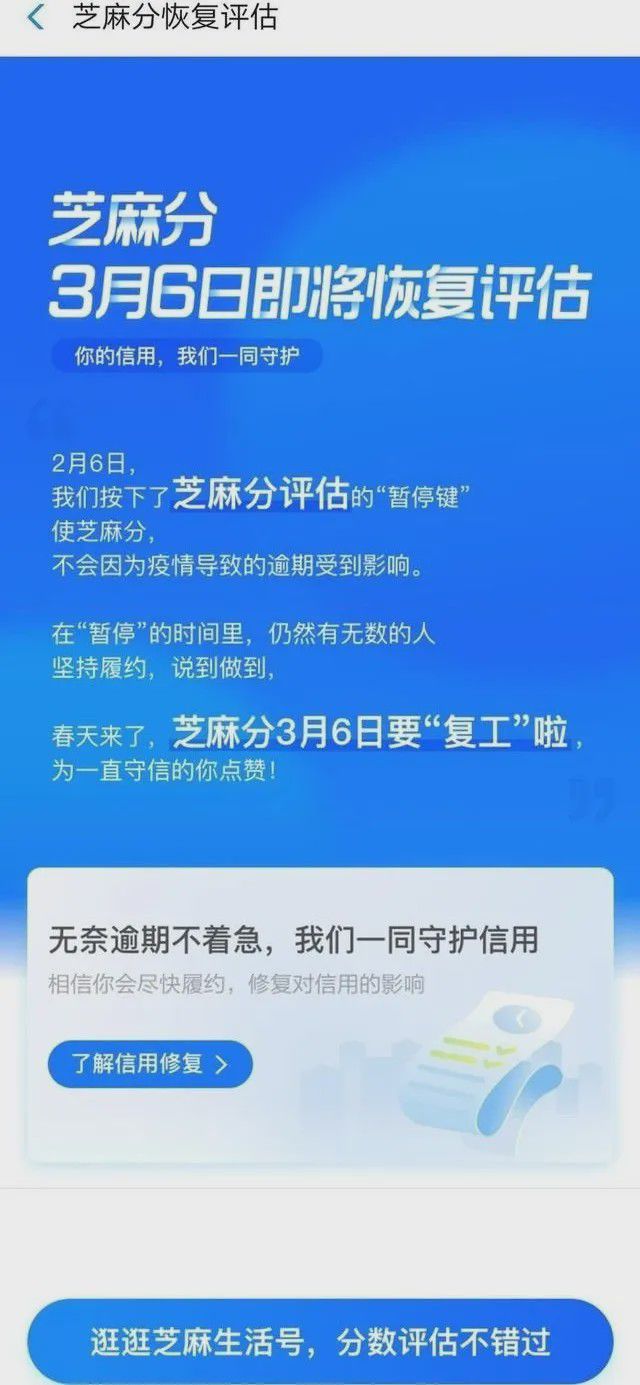 芝麻分恢复评估

芝麻分
3月6日即将恢复评估

你的信用，我们一同守护

2月6日，
我们按下了芝麻分评估的“暂停键”
使芝麻分，
不会因为疫情导致的逾期受到影响。

在“暂停”的时间里，仍然有无数的人
坚持履约，说到做到，

春天来了，芝麻分3月6日要“复工”啦，
为一直守信的你点赞！

无奈逾期不着急，我们一同守护信用
相信你会尽快履约，修复对信用的影响

了解信用修复 >

逛逛芝麻生活号，分数评估不错过